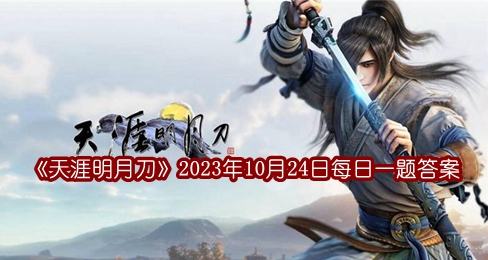 天涯明月刀

《天涯明月刀》2023年10月24日每日一题答案